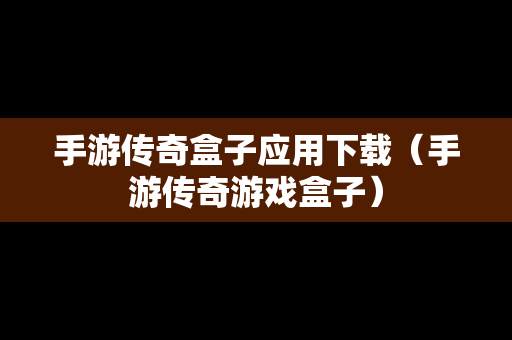 手游传奇盒子应用下载（手游传奇游戏盒子）